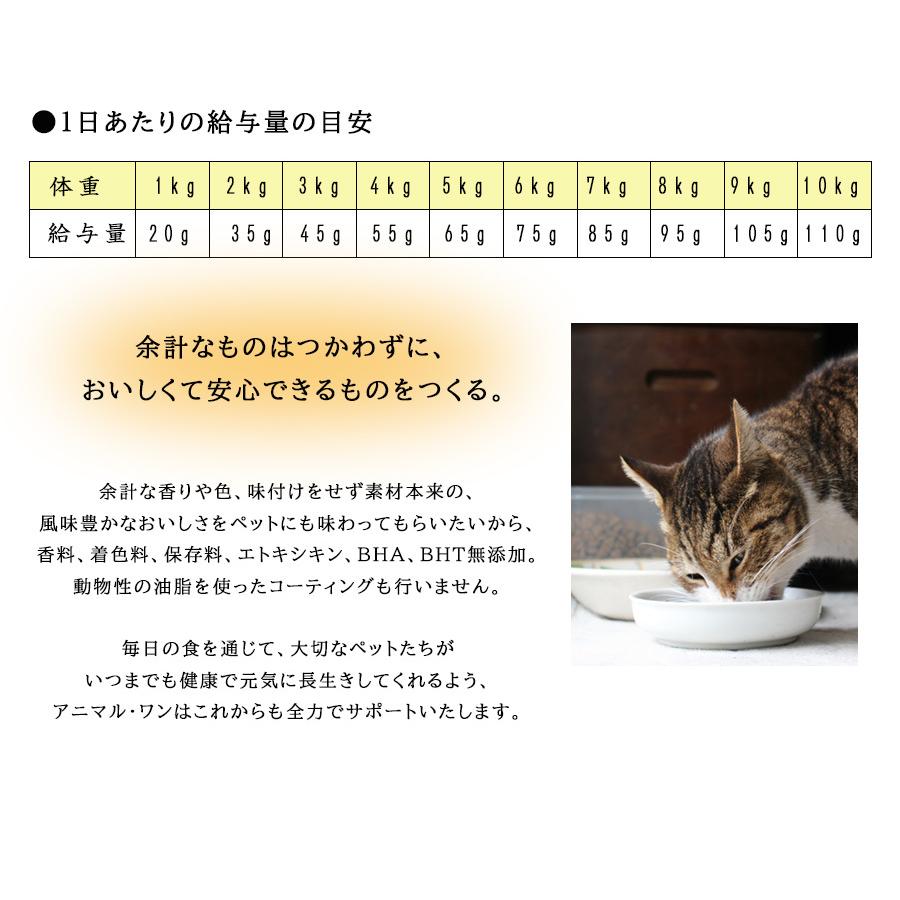 ●1日あたりの給与量の目安

| 体重 | 1kg | 2kg | 3kg | 4kg | 5kg | 6kg | 7kg | 8kg | 9kg | 10kg |
|---|---|---|---|---|---|---|---|---|---|---|
| 給与量 | 20g | 35g | 45g | 55g | 65g | 75g | 85g | 95g | 105g | 110g |

余計なものはつかわずに、
おいしくて安心できるものをつくる。

余計な香りや色、味付けをせず素材本来の、
風味豊かなおいしさをペットにも味わってもらいたいから、
香料、着色料、保存料、エトキシキン、BHA、BHT無添加。
動物性の油脂を使ったコーティングも行いません。

毎日の食を通じて、大切なペットたちが
いつまでも健康で元気に長生きしてくれるよう、
アニマル・ワンはこれからも全力でサポートいたします。